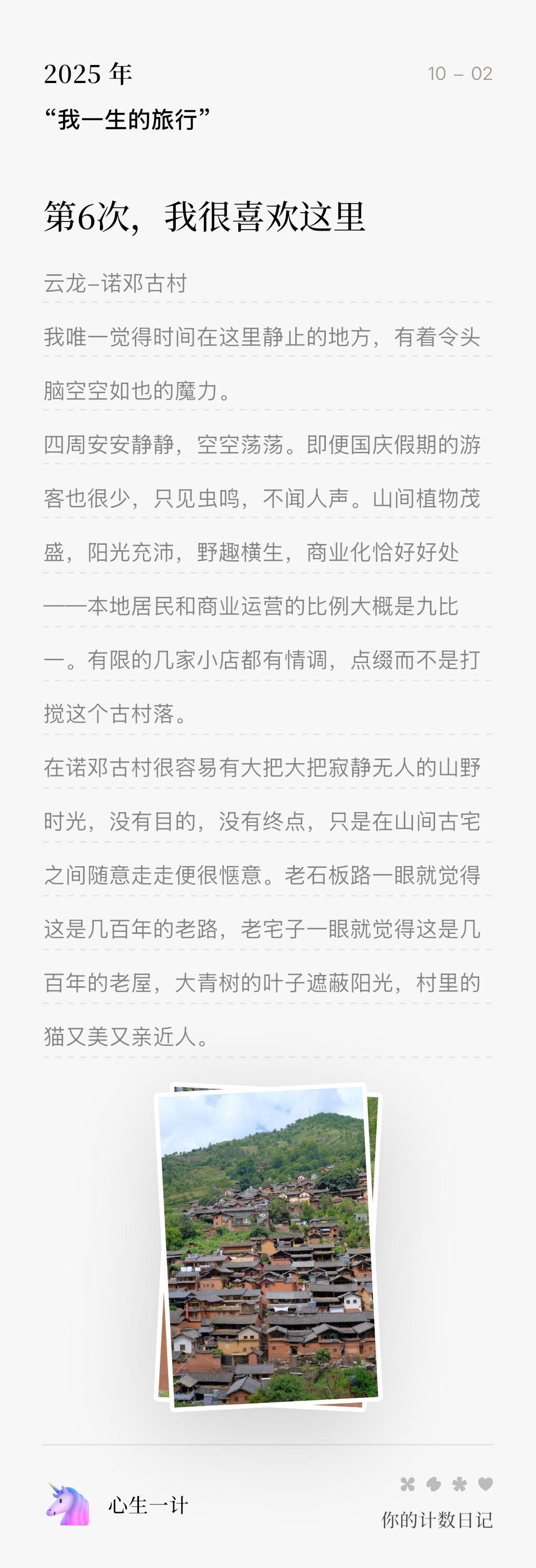 2025 年

10 – 02

“我一生的旅行”

第6次，我很喜欢这里

云龙–诺邓古村

我唯一觉得时间在这里静止的地方，有着令头脑空空如也的魔力。

四周安安静静，空空荡荡。即便国庆假期的游客也很少，只见虫鸣，不闻人声。山间植物茂盛，阳光充沛，野趣横生，商业化恰好好处——本地居民和商业运营的比例大概是九比一。有限的几家小店都有情调，点缀而不是打搅这个古村落。

在诺邓古村很容易有大把大把寂静无人的山野时光，没有目的，没有终点，只是在山间古宅之间随意走走便很惬意。老石板路一眼就觉得这是几百年的老路，老宅子一眼就觉得这是几百年的老屋，大青树的叶子遮蔽阳光，村里的猫又美又亲近人。

心生一计

你的计数日记